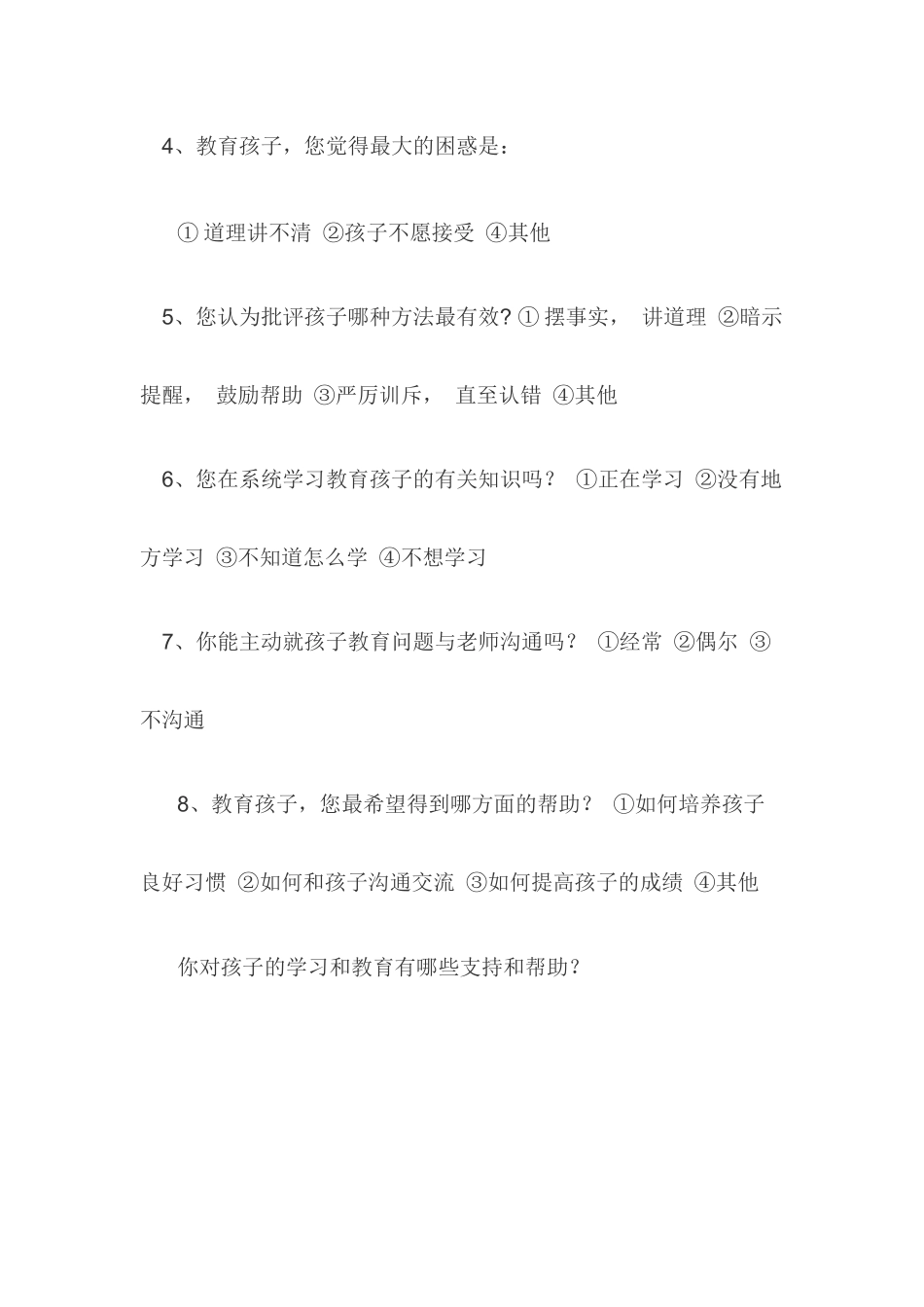 4、教育孩子，您觉得最大的困惑是：

① 道理讲不清 ②孩子不愿接受 ④其他

5、您认为批评孩子哪种方法最有效? ① 摆事实， 讲道理 ②暗示提醒， 鼓励帮助 ③严厉训斥， 直至认错 ④其他

6、您在系统学习教育孩子的有关知识吗？ ①正在学习 ②没有地方学习 ③不知道怎么学 ④不想学习

7、你能主动就孩子教育问题与老师沟通吗？ ①经常 ②偶尔 ③不沟通

8、教育孩子，您最希望得到哪方面的帮助？ ①如何培养孩子良好习惯 ②如何和孩子沟通交流 ③如何提高孩子的成绩 ④其他

你对孩子的学习和教育有哪些支持和帮助？